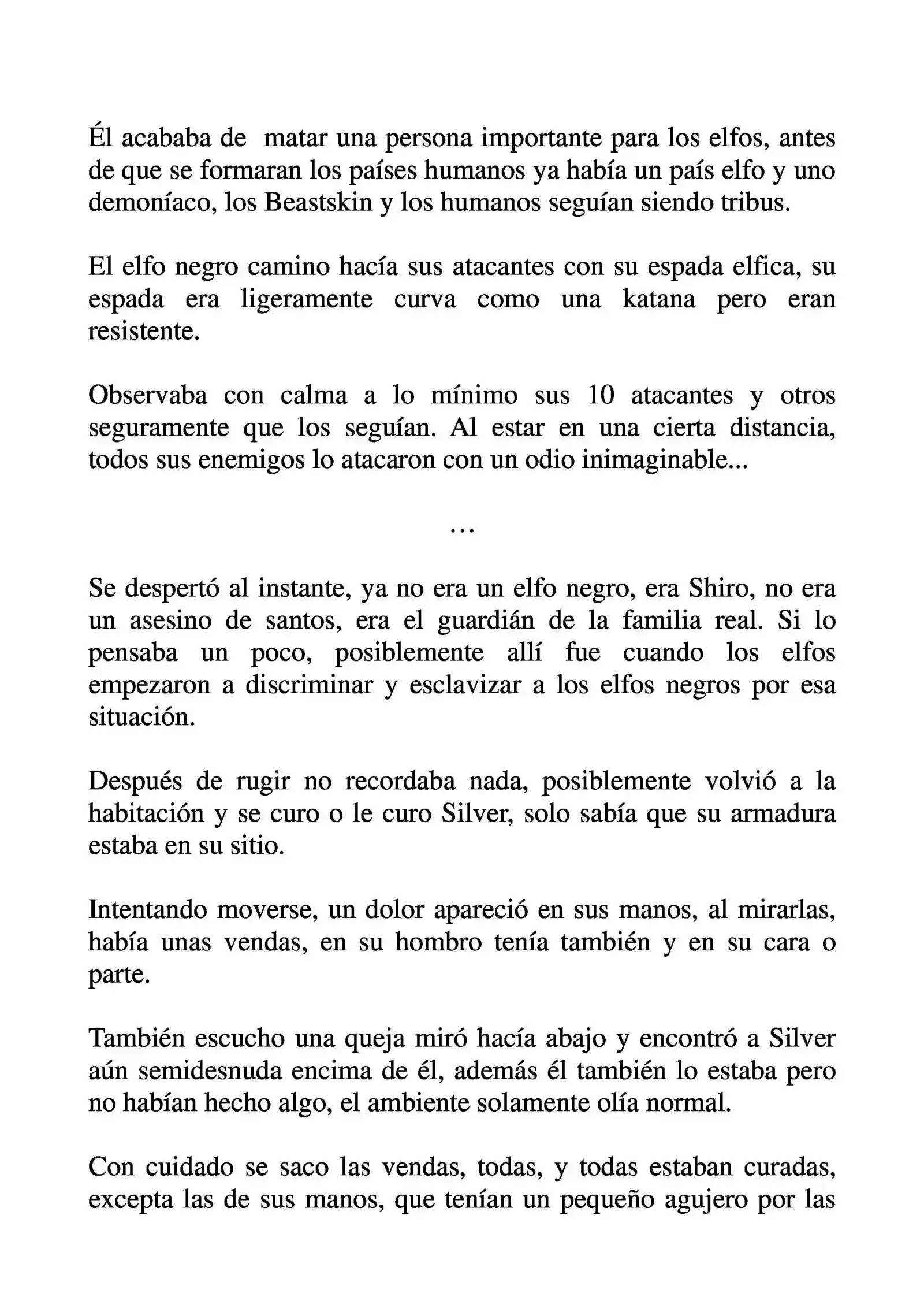 Él acababa de  matar una persona importante para los elfos, antes de que se formaran los países humanos ya había un país elfo y uno demoníaco, los Beastskin y los humanos seguían siendo tribus.

El elfo negro camino hacía sus atacantes con su espada elfica, su espada era ligeramente curva como una katana pero eran resistente.

Observaba con calma a lo mínimo sus 10 atacantes y otros seguramente que los seguían. Al estar en una cierta distancia, todos sus enemigos lo atacaron con un odio inimaginable...

…

Se despertó al instante, ya no era un elfo negro, era Shiro, no era un asesino de santos, era el guardián de la familia real. Si lo pensaba un poco, posiblemente allí fue cuando los elfos empezaron a discriminar y esclavizar a los elfos negros por esa situación.

Después de rugir no recordaba nada, posiblemente volvió a la habitación y se curo o le curo Silver, solo sabía que su armadura estaba en su sitio.

Intentando moverse, un dolor apareció en sus manos, al mirarlas, había unas vendas, en su hombro tenía también y en su cara o parte.

También escucho una queja miró hacía abajo y encontró a Silver aún semidesnuda encima de él, además él también lo estaba pero no habían hecho algo, el ambiente solamente olía normal.

Con cuidado se saco las vendas, todas, y todas estaban curadas, excepta las de sus manos, que tenían un pequeño agujero por las